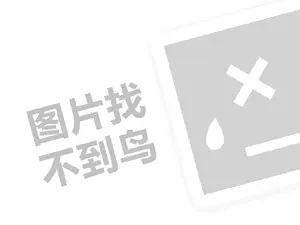 图片找
不到鸟